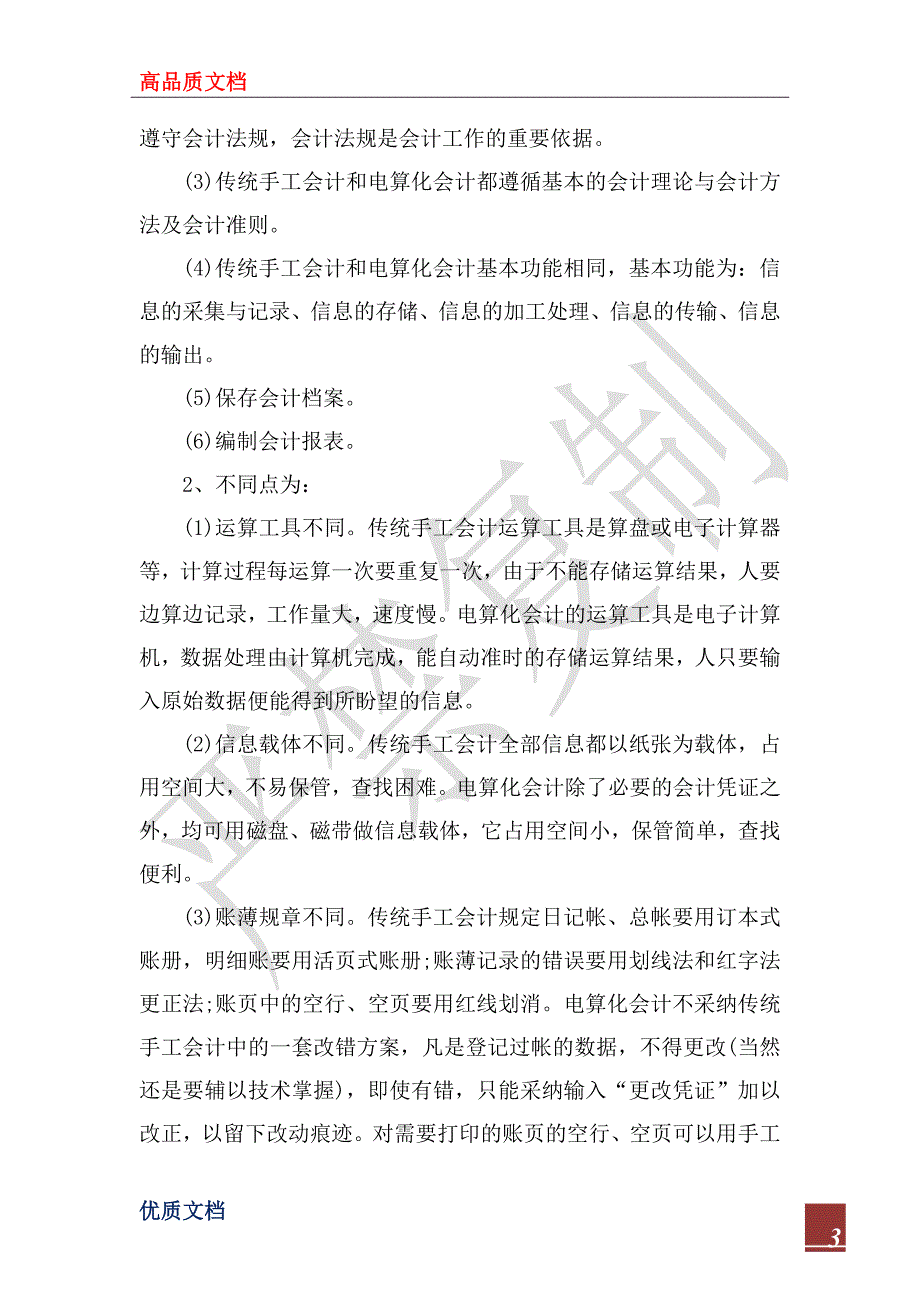 高品质文档

遵守会计法规，会计法规是会计工作的重要依据。

(3)传统手工会计和电算化会计都遵循基本的会计理论与会计方法及会计准则。

(4)传统手工会计和电算化会计基本功能相同，基本功能为：信息的采集与记录、信息的存储、信息的加工处理、信息的传输、信息的输出。

(5)保存会计档案。

(6)编制会计报表。

2、不同点为：

(1)运算工具不同。传统手工会计运算工具是算盘或电子计算器等，计算过程每运算一次要重复一次，由于不能存储运算结果，人要边算边记录，工作量大，速度慢。电算化会计的运算工具是电子计算机，数据处理由计算机完成，能自动准时的存储运算结果，人只要输入原始数据便能得到所盼望的信息。

(2)信息载体不同。传统手工会计全部信息都以纸张为载体，占用空间大，不易保管，查找困难。电算化会计除了必要的会计凭证之外，均可用磁盘、磁带做信息载体，它占用空间小，保管简单，查找便利。

(3)账薄规章不同。传统手工会计规定日记帐、总帐要用订本式账册，明细账要用活页式账册;账薄记录的错误要用划线法和红字法更正法;账页中的空行、空页要用红线划消。电算化会计不采纳传统手工会计中的一套改错方案，凡是登记过帐的数据，不得更改(当然还是要辅以技术掌握)，即使有错，只能采纳输入“更改凭证”加以改正，以留下改动痕迹。对需要打印的账页的空行、空页可以用手工

优质文档

3